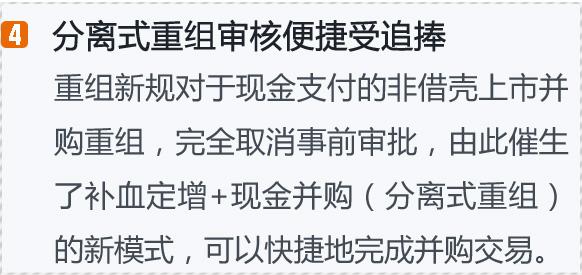 4 分离式重组审核便捷受追捧

重组新规对于现金支付的非借壳上市并购重组，完全取消事前审批，由此催生了补血定增+现金并购（分离式重组）的新模式，可以快捷地完成并购交易。